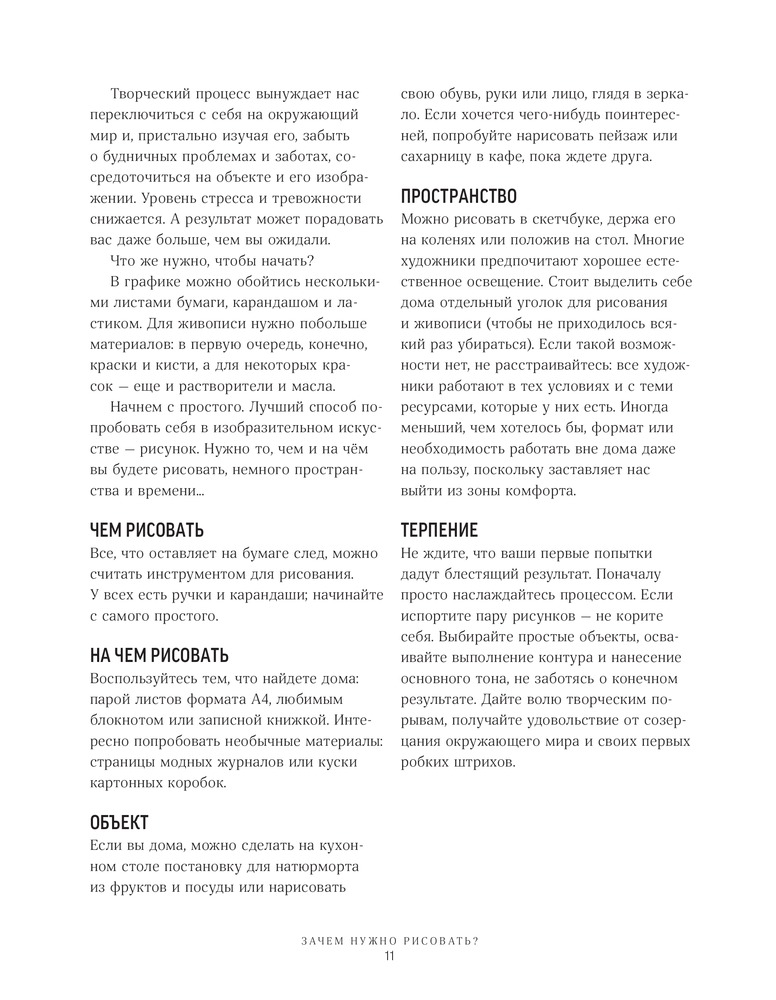 Творческий процесс вынуждает нас переключиться с себя на окружающий мир и, пристально изучая его, забыть о будничных проблемах и заботах, сосредоточиться на объекте и его изображении. Уровень стресса и тревожности снижается. А результат может порадовать вас даже больше, чем вы ожидали.

Что же нужно, чтобы начать?

В графике можно обойтись несколькими листами бумаги, карандашом и ластиком. Для живописи нужно побольше материалов: в первую очередь, конечно, краски и кисти, а для некоторых красок — еще и растворители и масла.

Начнем с простого. Лучший способ попробовать себя в изобразительном искусстве — рисунок. Нужно то, чем и на чём вы будете рисовать, немного пространства и времени…

ЧЕМ РИСОВАТЬ

Все, что оставляет на бумаге след, можно считать инструментом для рисования. У всех есть ручки и карандаши; начинайте с самого простого.

НА ЧЕМ РИСОВАТЬ

Воспользуйтесь тем, что найдете дома: парой листов формата А4, любимым блокнотом или записной книжкой. Интересно попробовать необычные материалы: страницы модных журналов или куски картонных коробок.

ОБЪЕКТ

Если вы дома, можно сделать на кухонном столе постановку для натюрморта из фруктов и посуды или нарисовать свою обувь, руки или лицо, глядя в зеркало. Если хочется чего-нибудь поинтересней, попробуйте нарисовать пейзаж или сахарницу в кафе, пока ждете друга.

ПРОСТРАНСТВО

Можно рисовать в скетчбуке, держа его на коленях или положив на стол. Многие художники предпочитают хорошее естественное освещение. Стоит выделить себе дома отдельный уголок для рисования и живописи (чтобы не приходилось всякий раз убираться). Если такой возможности нет, не расстраивайтесь: все художники работают в тех условиях и с теми ресурсами, которые у них есть. Иногда меньший, чем хотелось бы, формат или необходимость работать вне дома даже на пользу, поскольку заставляет нас выйти из зоны комфорта.

ТЕРПЕНИЕ

Не ждите, что ваши первые попытки дадут блестящий результат. Поначалу просто наслаждайтесь процессом. Если испортите пару рисунков — не корите себя. Выбирайте простые объекты, осваивайте выполнение контура и нанесение основного тона, не заботясь о конечном результате. Дайте волю творческим порывам, получайте удовольствие от созерцания окружающего мира и своих первых робких штрихов.

ЗАЧЕМ НУЖНО РИСОВАТЬ?
11